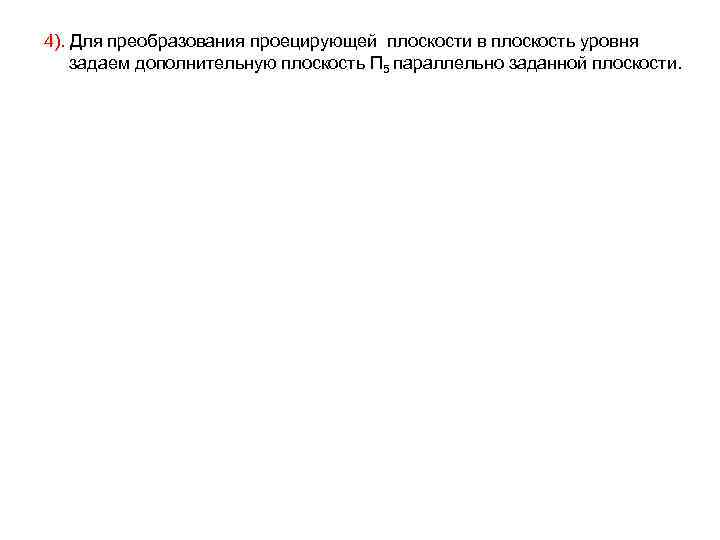 4). Для преобразования проецирующей плоскости в плоскость уровня задаем дополнительную плоскость $П_5$ параллельно заданной плоскости.